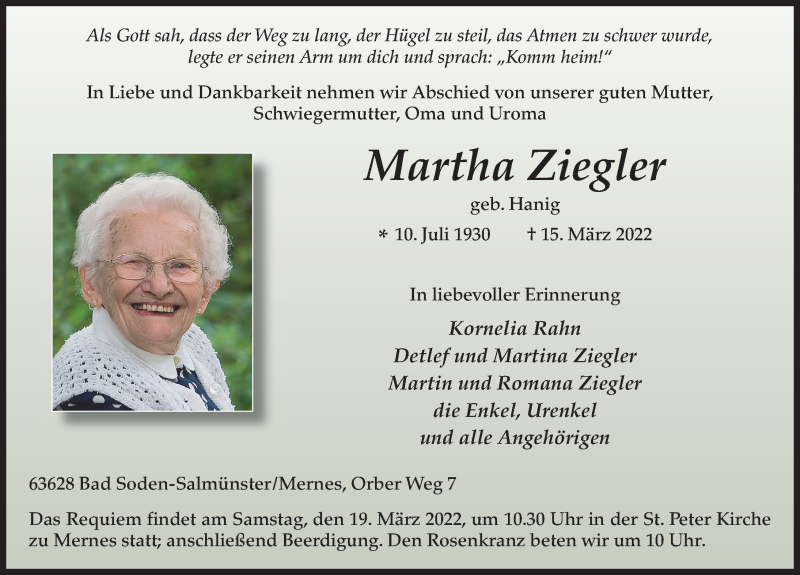 Als Gott sah, dass der Weg zu lang, der Hügel zu steil, das Atmen zu schwer wurde, legte er seinen Arm um dich und sprach: „Komm heim!“

In Liebe und Dankbarkeit nehmen wir Abschied von unserer guten Mutter, Schwiegermutter, Oma und Uroma

Martha Ziegler

geb. Hanig

* 10. Juli 1930 † 15. März 2022

In liebevoller Erinnerung

Kornelia Rahn
Detlef und Martina Ziegler
Martin und Romana Ziegler
die Enkel, Urenkel
und alle Angehörigen

63628 Bad Soden-Salmünster/Mernes, Orber Weg 7

Das Requiem findet am Samstag, den 19. März 2022, um 10.30 Uhr in der St. Peter Kirche zu Mernes statt; anschließend Beerdigung. Den Rosenkranz beten wir um 10 Uhr.